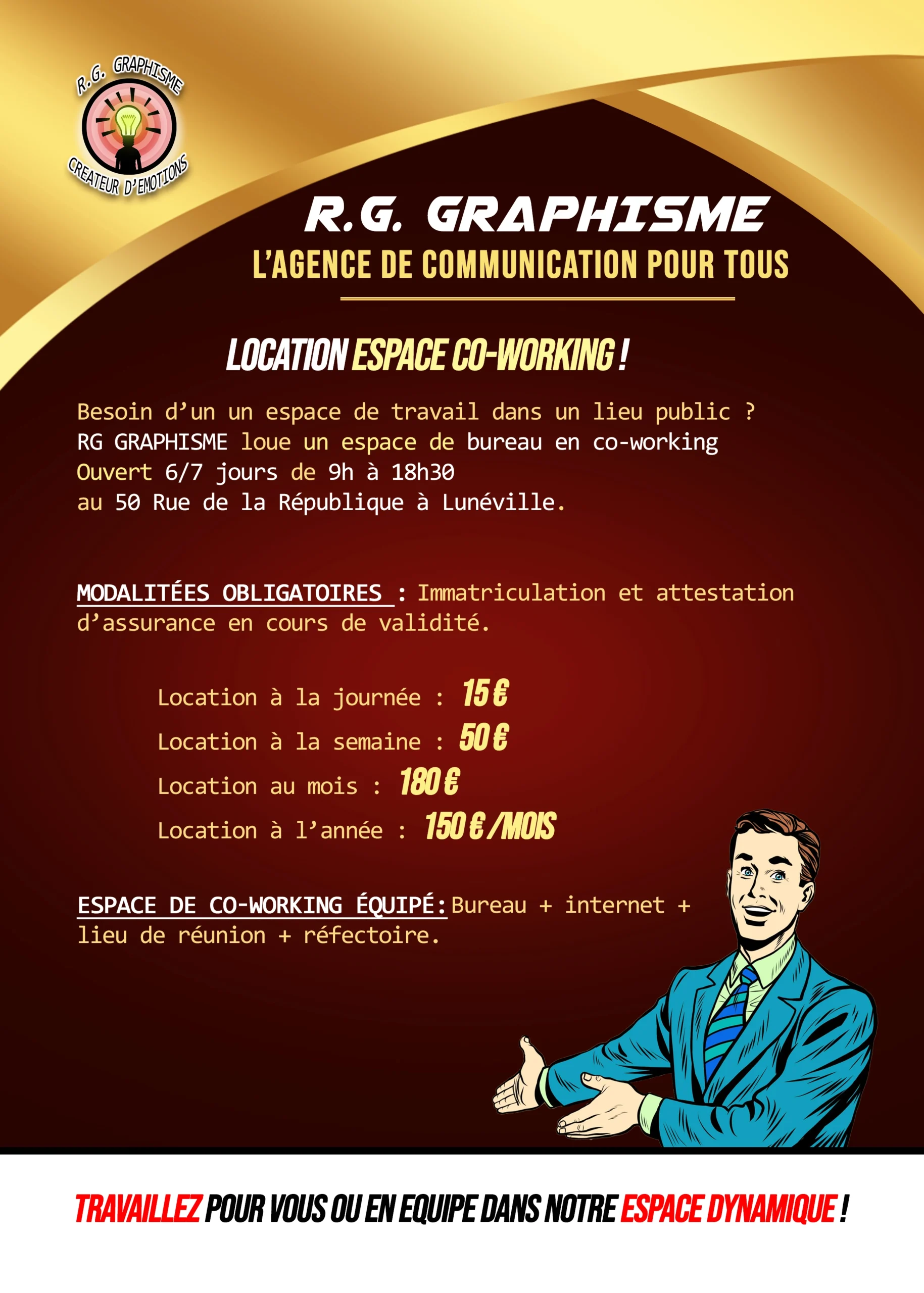 R.G. GRAPHISME
CREATEUR D'EMOTIONS

R.G. GRAPHISME
L'AGENCE DE COMMUNICATION POUR TOUS

LOCATION ESPACE CO-WORKING !

Besoin d'un un espace de travail dans un lieu public ?
RG GRAPHISME loue un espace de bureau en co-working
Ouvert 6/7 jours de 9h à 18h30
au 50 Rue de la République à Lunéville.

MODALITÉES OBLIGATOIRES : Immatriculation et attestation d'assurance en cours de validité.

Location à la journée : 15 €
Location à la semaine : 50 €
Location au mois : 180 €
Location à l'année : 150 € /MOIS

ESPACE DE CO-WORKING ÉQUIPÉ: Bureau + internet + lieu de réunion + réfectoire.

TRAVAILLEZ POUR VOUS OU EN EQUIPE DANS NOTRE ESPACE DYNAMIQUE !